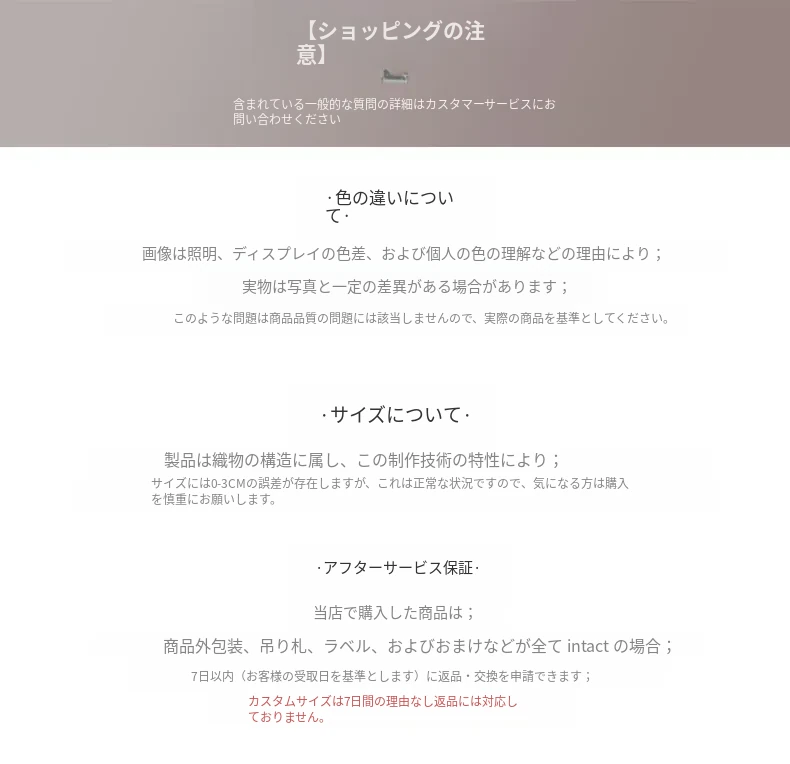 【ショッピングの注意】

含まれている一般的な質問の詳細はカスタマーサービスにお問い合わせください

·色の違いについて·

画像は照明、ディスプレイの色差、および個人の色の理解などの理由により；

実物は写真と一定の差異がある場合があります；

このような問題は商品品質の問題には該当しませんので、実際の商品を基準としてください。

·サイズについて·

製品は織物の構造に属し、この制作技術の特性により；

サイズには0-3CMの誤差が存在しますが、これは正常な状況ですので、気になる方は購入を慎重にお願いします。

·アフターサービス保証·

当店で購入した商品は；

商品外包装、吊り札、ラベル、およびおまけなどが全て intact の場合；

7日以内（お客様の受取日を基準とします）に返品・交換を申請できます；

カスタムサイズは7日間の理由なし返品には対応しておりません。